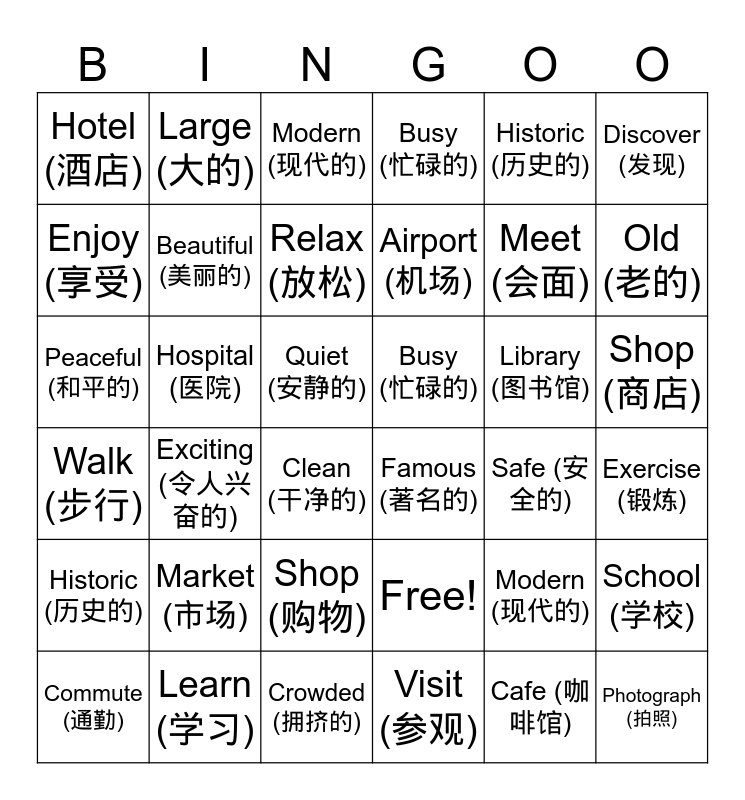 | B | I | N | G | O | O |
|---|---|---|---|---|---|
| Hotel (酒店) | Large (大的) | Modern (现代的) | Busy (忙碌的) | Historic (历史的) | Discover (发现) |
| Enjoy (享受) | Beautiful (美丽的) | Relax (放松) | Airport (机场) | Meet (会面) | Old (老的) |
| Peaceful (和平的) | Hospital (医院) | Quiet (安静的) | Busy (忙碌的) | Library (图书馆) | Shop (商店) |
| Walk (步行) | Exciting (令人兴奋的) | Clean (干净的) | Famous (著名的) | Safe (安全的) | Exercise (锻炼) |
| Historic (历史的) | Market (市场) | Shop (购物) | Free! | Modern (现代的) | School (学校) |
| Commute (通勤) | Learn (学习) | Crowded (拥挤的) | Visit (参观) | Cafe (咖啡馆) | Photograph (拍照) |